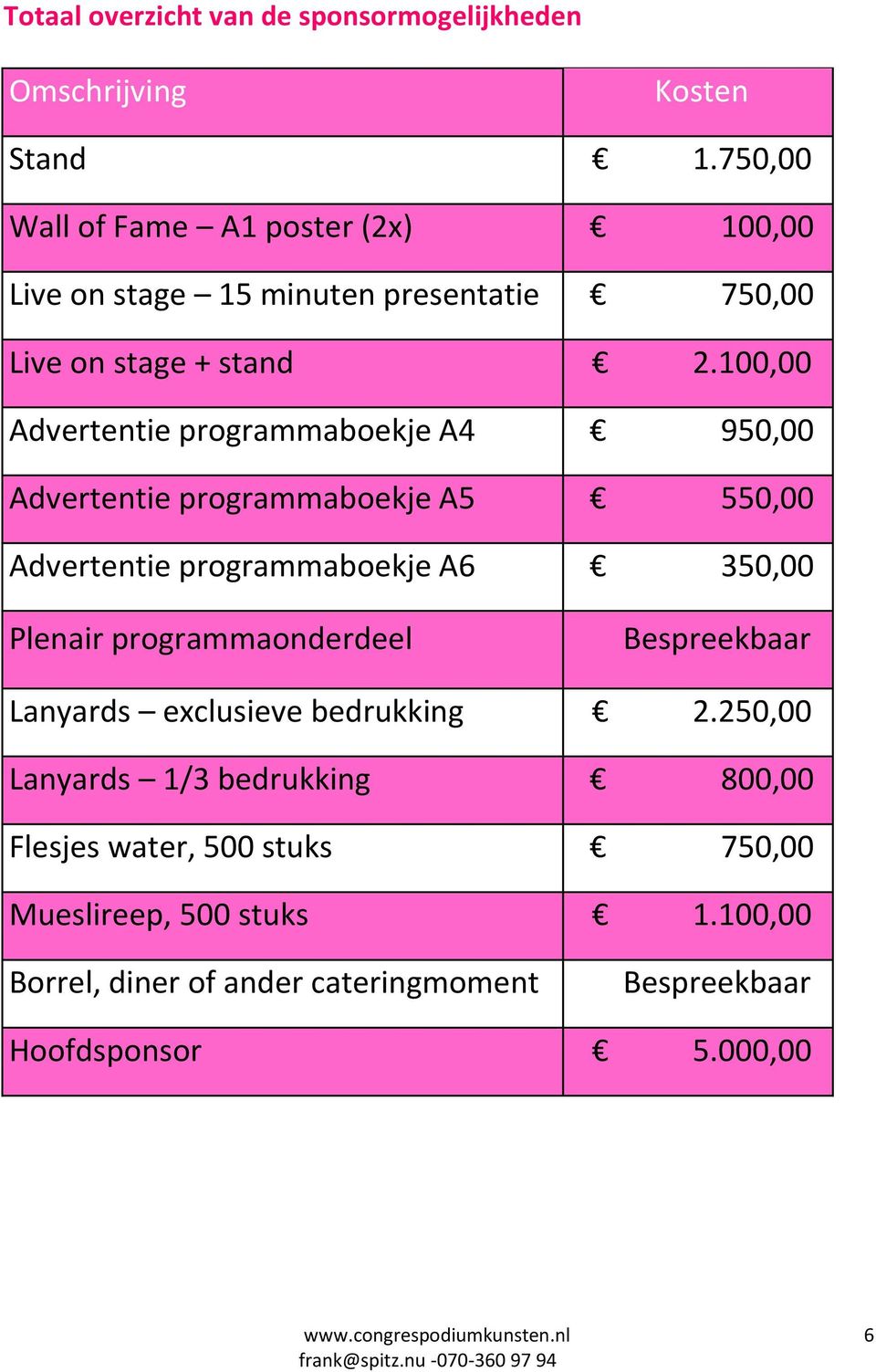 Totaal overzicht van de sponsormogelijkheden

| Omschrijving | Kosten |
|---|---|
| Stand | € 1.750,00 |
| Wall of Fame – A1 poster (2x) | € 100,00 |
| Live on stage – 15 minuten presentatie | € 750,00 |
| Live on stage + stand | € 2.100,00 |
| Advertentie programmaboekje A4 | € 950,00 |
| Advertentie programmaboekje A5 | € 550,00 |
| Advertentie programmaboekje A6 | € 350,00 |
| Plenair programmaonderdeel | Bespreekbaar |
| Lanyards – exclusieve bedrukking | € 2.250,00 |
| Lanyards – 1/3 bedrukking | € 800,00 |
| Flesjes water, 500 stuks | € 750,00 |
| Mueslireep, 500 stuks | € 1.100,00 |
| Borrel, diner of ander cateringmoment | Bespreekbaar |
| Hoofdsponsor | € 5.000,00 |

www.congrespodiumkunsten.nl
frank@spitz.nu -070-360 97 94

6